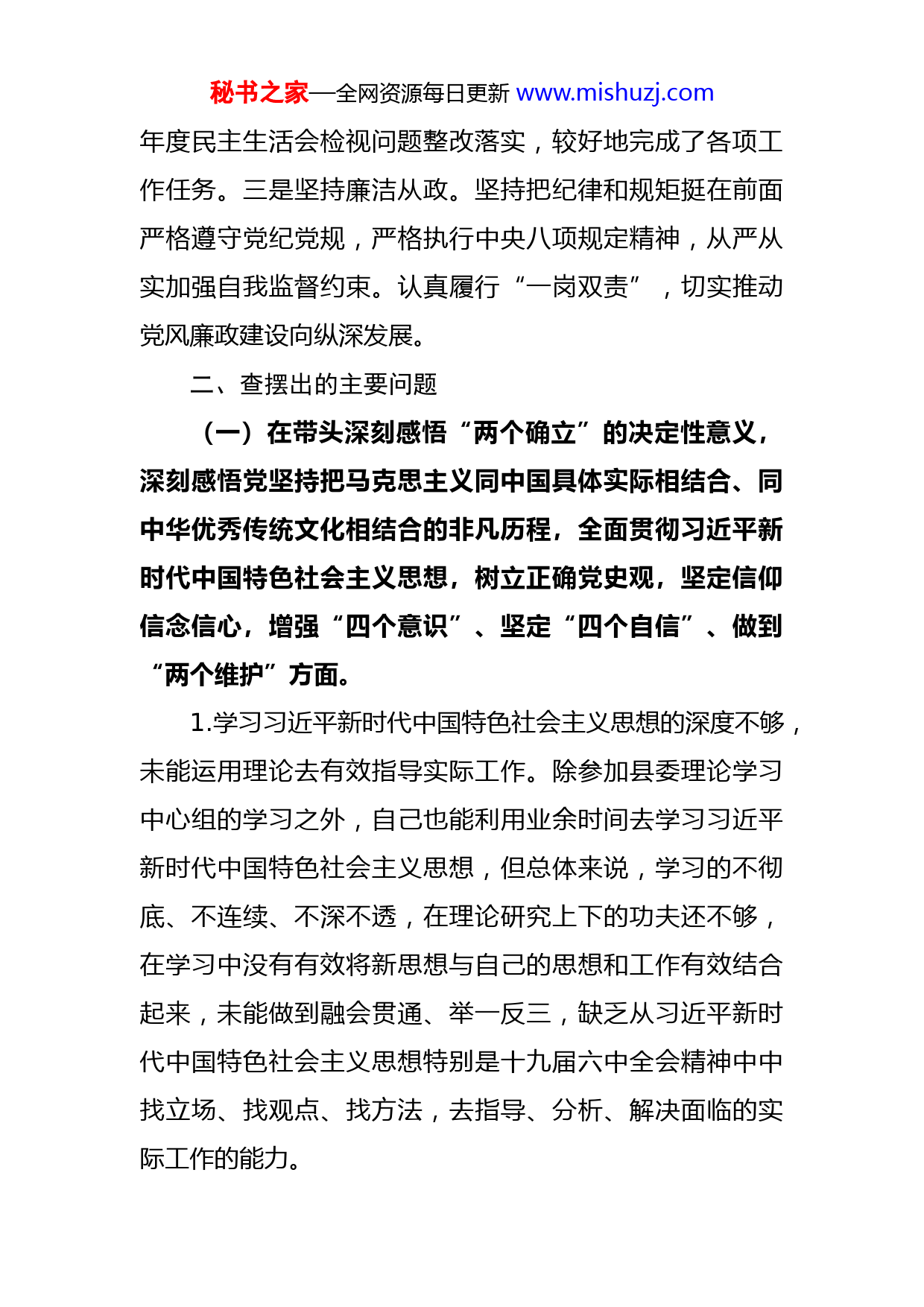 秘书之家—全网资源每日更新 www.mishuzj.com

年度民主生活会检视问题整改落实，较好地完成了各项工作任务。三是坚持廉洁从政。坚持把纪律和规矩挺在前面严格遵守党纪党规，严格执行中央八项规定精神，从严从实加强自我监督约束。认真履行“一岗双责”，切实推动党风廉政建设向纵深发展。

二、查摆出的主要问题

（一）在带头深刻感悟“两个确立”的决定性意义，深刻感悟党坚持把马克思主义同中国具体实际相结合、同中华优秀传统文化相结合的非凡历程，全面贯彻习近平新时代中国特色社会主义思想，树立正确党史观，坚定信仰信念信心，增强“四个意识”、坚定“四个自信”、做到“两个维护”方面。

1.学习习近平新时代中国特色社会主义思想的深度不够，未能运用理论去有效指导实际工作。除参加县委理论学习中心组的学习之外，自己也能利用业余时间去学习习近平新时代中国特色社会主义思想，但总体来说，学习的不彻底、不连续、不深不透，在理论研究上下的功夫还不够，在学习中没有有效将新思想与自己的思想和工作有效结合起来，未能做到融会贯通、举一反三，缺乏从习近平新时代中国特色社会主义思想特别是十九届六中全会精神中中找立场、找观点、找方法，去指导、分析、解决面临的实际工作的能力。